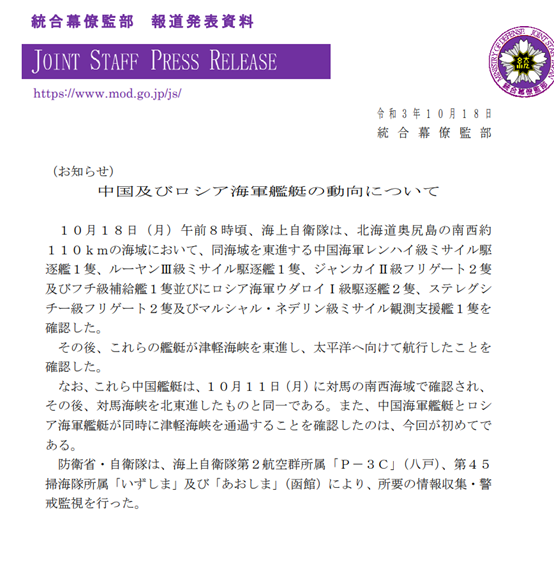 統合幕僚監部　報道発表資料

JOINT STAFF PRESS RELEASE

https://www.mod.go.jp/js/

MINISTRY OF DEFENSE JOINT STAFF

統合幕僚監部

令和３年１０月１８日
統合幕僚監部

（お知らせ）
中国及びロシア海軍艦艇の動向について

１０月１８日（月）午前８時頃、海上自衛隊は、北海道奥尻島の南西約１１０ｋｍの海域において、同海域を東進する中国海軍レンハイ級ミサイル駆逐艦１隻、ルーヤンⅢ級ミサイル駆逐艦１隻、ジャンカイⅡ級フリゲート２隻及びフチ級補給艦１隻並びにロシア海軍ウダロイⅠ級駆逐艦２隻、ステレグシチー級フリゲート２隻及びマルシャル・ネデリン級ミサイル観測支援艦１隻を確認した。

その後、これらの艦艇が津軽海峡を東進し、太平洋へ向けて航行したことを確認した。

なお、これら中国艦艇は、１０月１１日（月）に対馬の南西海域で確認され、その後、対馬海峡を北東進したものと同一である。また、中国海軍艦艇とロシア海軍艦艇が同時に津軽海峡を通過することを確認したのは、今回が初めてである。

防衛省・自衛隊は、海上自衛隊第２航空群所属「Ｐ－３Ｃ」（八戸）、第４５掃海隊所属「いずしま」及び「あおしま」（函館）により、所要の情報収集・警戒監視を行った。